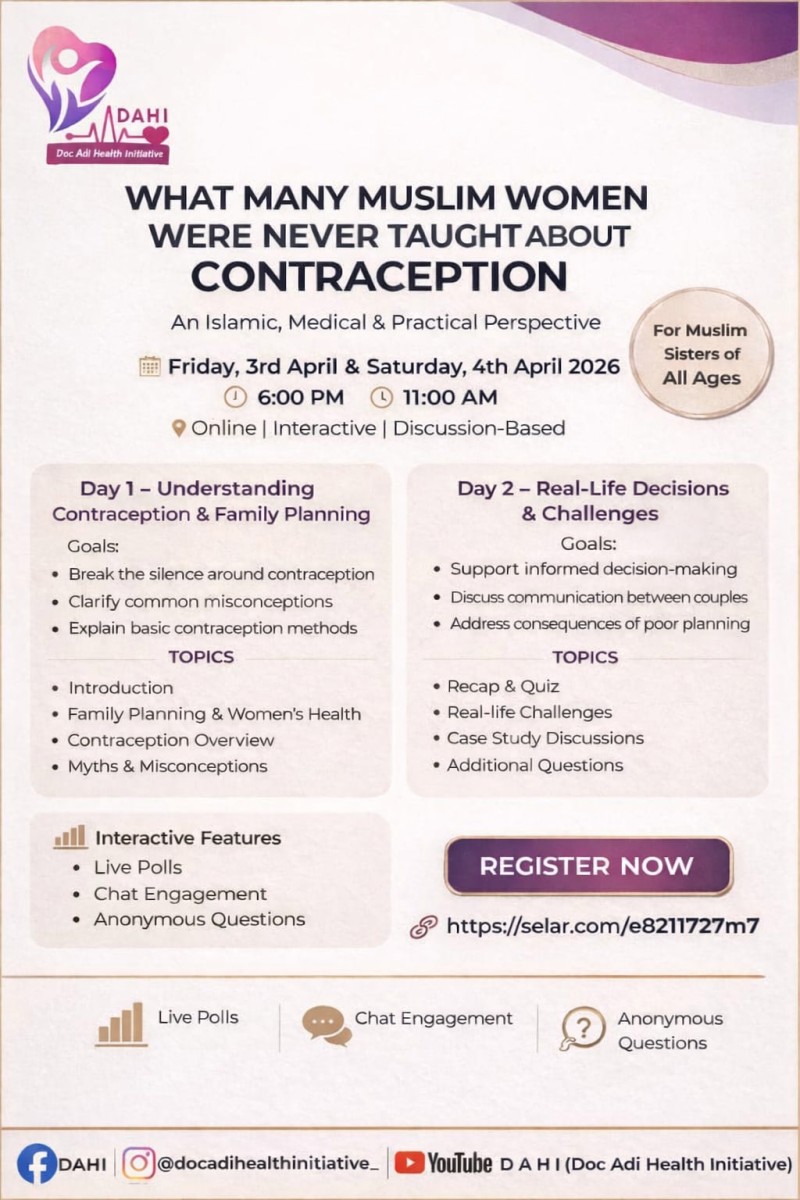 DAHI
Doc Adi Health Initiative

WHAT MANY MUSLIM WOMEN WERE NEVER TAUGHT ABOUT CONTRACEPTION

An Islamic, Medical & Practical Perspective

For Muslim Sisters of All Ages

Friday, 3rd April & Saturday, 4th April 2026
6:00 PM 11:00 AM
Online | Interactive | Discussion-Based

Day 1 – Understanding Contraception & Family Planning
Goals:
• Break the silence around contraception
• Clarify common misconceptions
• Explain basic contraception methods
TOPICS
• Introduction
• Family Planning & Women's Health
• Contraception Overview
• Myths & Misconceptions

Day 2 – Real-Life Decisions & Challenges
Goals:
• Support informed decision-making
• Discuss communication between couples
• Address consequences of poor planning
TOPICS
• Recap & Quiz
• Real-life Challenges
• Case Study Discussions
• Additional Questions

Interactive Features
• Live Polls
• Chat Engagement
• Anonymous Questions

REGISTER NOW
https://selar.com/e8211727m7

Live Polls
Chat Engagement
Anonymous Questions

DAHI | @docadihealthinitiative_ | YouTube D A H I (Doc Adi Health Initiative)